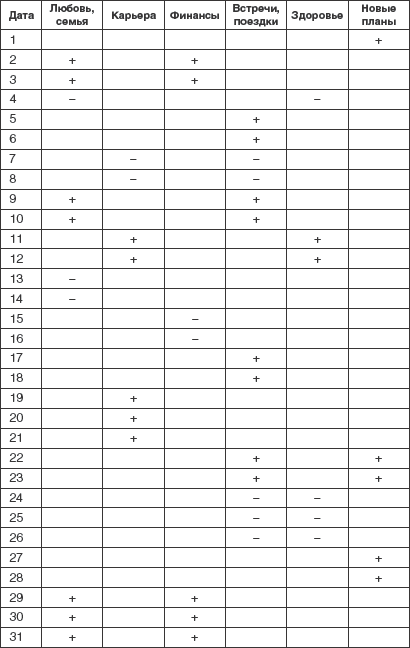 | Дата | Любовь, семья | Карьера | Финансы | Встречи, поездки | Здоровье | Новые планы |
|---|---|---|---|---|---|---|
| 1 | | | | | | + |
| 2 | + | | + | | | |
| 3 | + | | + | | | |
| 4 | – | | | | – | |
| 5 | | | | + | | |
| 6 | | | | + | | |
| 7 | | – | | – | | |
| 8 | | – | | – | | |
| 9 | + | | | + | | |
| 10 | + | | | + | | |
| 11 | | + | | | + | |
| 12 | | + | | | + | |
| 13 | – | | | | | |
| 14 | – | | | | | |
| 15 | | | – | | | |
| 16 | | | – | | | |
| 17 | | | | + | | |
| 18 | | | | + | | |
| 19 | | + | | | | |
| 20 | | + | | | | |
| 21 | | + | | | | |
| 22 | | | | + | | + |
| 23 | | | | + | | + |
| 24 | | | | – | – | |
| 25 | | | | – | – | |
| 26 | | | | – | – | |
| 27 | | | | | | + |
| 28 | | | | | | + |
| 29 | + | | + | | | |
| 30 | + | | + | | | |
| 31 | + | | + | | | |